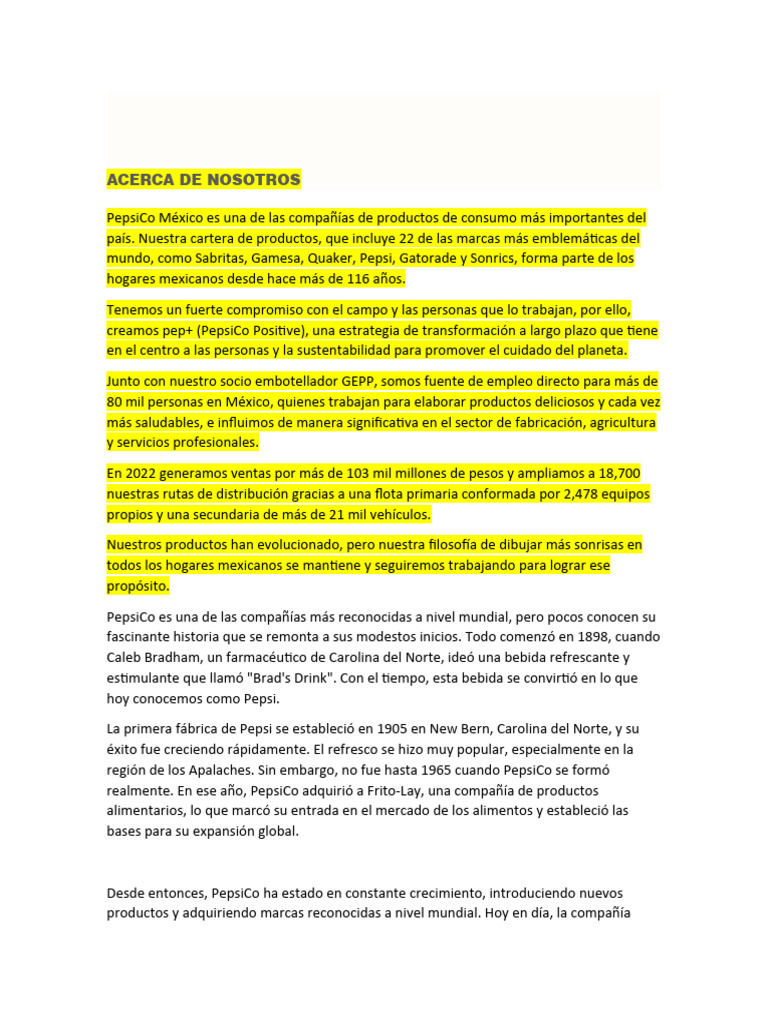 ACERCA DE NOSOTROS

PepsiCo México es una de las compañías de productos de consumo más importantes del país. Nuestra cartera de productos, que incluye 22 de las marcas más emblemáticas del mundo, como Sabritas, Gamesa, Quaker, Pepsi, Gatorade y Sonrics, forma parte de los hogares mexicanos desde hace más de 116 años.

Tenemos un fuerte compromiso con el campo y las personas que lo trabajan, por ello, creamos pep+ (PepsiCo Positive), una estrategia de transformación a largo plazo que tiene en el centro a las personas y la sustentabilidad para promover el cuidado del planeta.

Junto con nuestro socio embotellador GEPP, somos fuente de empleo directo para más de 80 mil personas en México, quienes trabajan para elaborar productos deliciosos y cada vez más saludables, e influimos de manera significativa en el sector de fabricación, agricultura y servicios profesionales.

En 2022 generamos ventas por más de 103 mil millones de pesos y ampliamos a 18,700 nuestras rutas de distribución gracias a una flota primaria conformada por 2,478 equipos propios y una secundaria de más de 21 mil vehículos.

Nuestros productos han evolucionado, pero nuestra filosofía de dibujar más sonrisas en todos los hogares mexicanos se mantiene y seguiremos trabajando para lograr ese propósito.

PepsiCo es una de las compañías más reconocidas a nivel mundial, pero pocos conocen su fascinante historia que se remonta a sus modestos inicios. Todo comenzó en 1898, cuando Caleb Bradham, un farmacéutico de Carolina del Norte, ideó una bebida refrescante y estimulante que llamó "Brad's Drink". Con el tiempo, esta bebida se convirtió en lo que hoy conocemos como Pepsi.

La primera fábrica de Pepsi se estableció en 1905 en New Bern, Carolina del Norte, y su éxito fue creciendo rápidamente. El refresco se hizo muy popular, especialmente en la región de los Apalaches. Sin embargo, no fue hasta 1965 cuando PepsiCo se formó realmente. En ese año, PepsiCo adquirió a Frito-Lay, una compañía de productos alimentarios, lo que marcó su entrada en el mercado de los alimentos y estableció las bases para su expansión global.

Desde entonces, PepsiCo ha estado en constante crecimiento, introduciendo nuevos productos y adquiriendo marcas reconocidas a nivel mundial. Hoy en día, la compañía